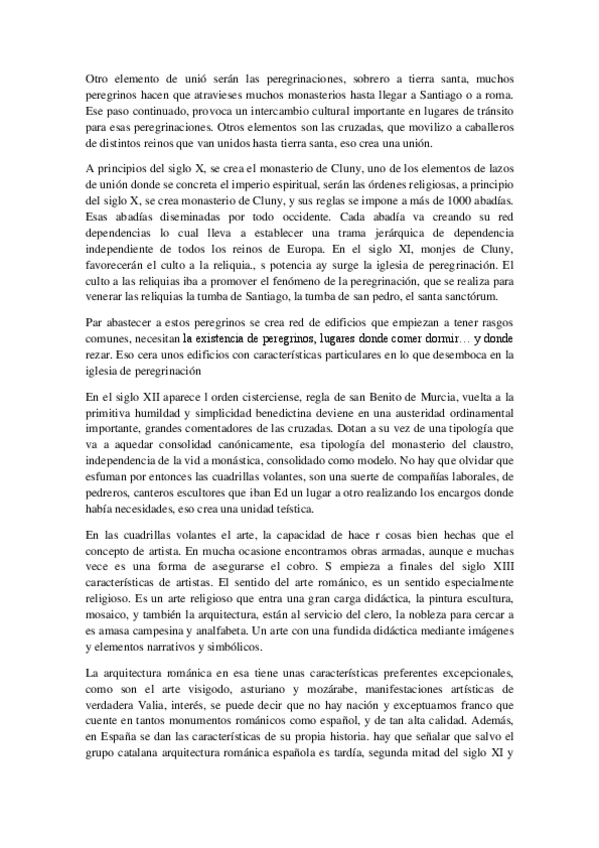 Otro elemento de unió serán las peregrinaciones, sobrero a tierra santa, muchos peregrinos hacen que atravieses muchos monasterios hasta llegar a Santiago o a roma. Ese paso continuado, provoca un intercambio cultural importante en lugares de tránsito para esas peregrinaciones. Otros elementos son las cruzadas, que movilizo a caballeros de distintos reinos que van unidos hasta tierra santa, eso crea una unión.

A principios del siglo X, se crea el monasterio de Cluny, uno de los elementos de lazos de unión donde se concreta el imperio espiritual, serán las órdenes religiosas, a principio del siglo X, se crea monasterio de Cluny, y sus reglas se impone a más de 1000 abadías. Esas abadías diseminadas por todo occidente. Cada abadía va creando su red dependencias lo cual lleva a establecer una trama jerárquica de dependencia independiente de todos los reinos de Europa. En el siglo XI, monjes de Cluny, favorecerán el culto a la reliquia., s potencia ay surge la iglesia de peregrinación. El culto a las reliquias iba a promover el fenómeno de la peregrinación, que se realiza para venerar las reliquias la tumba de Santiago, la tumba de san pedro, el santa sanctórum.

Par abastecer a estos peregrinos se crea red de edificios que empiezan a tener rasgos comunes, necesitan la existencia de peregrinos, lugares donde comer dormir… y donde rezar. Eso cera unos edificios con características particulares en lo que desemboca en la iglesia de peregrinación

En el siglo XII aparece l orden cisterciense, regla de san Benito de Murcia, vuelta a la primitiva humildad y simplicidad benedictina deviene en una austeridad ordinamental importante, grandes comentadores de las cruzadas. Dotan a su vez de una tipología que va a aquedar consolidad canónicamente, esa tipología del monasterio del claustro, independencia de la vid a monástica, consolidado como modelo. No hay que olvidar que esfuman por entonces las cuadrillas volantes, son una suerte de compañías laborales, de pedreros, canteros escultores que iban Ed un lugar a otro realizando los encargos donde había necesidades, eso crea una unidad teística.

En las cuadrillas volantes el arte, la capacidad de hace r cosas bien hechas que el concepto de artista. En mucha ocasione encontramos obras armadas, aunque e muchas vece es una forma de asegurarse el cobro. S empieza a finales del siglo XIII características de artistas. El sentido del arte románico, es un sentido especialmente religioso. Es un arte religioso que entra una gran carga didáctica, la pintura escultura, mosaico, y también la arquitectura, están al servicio del clero, la nobleza para cercar a es amasa campesina y analfabeta. Un arte con una fundida didáctica mediante imágenes y elementos narrativos y simbólicos.

La arquitectura románica en esa tiene unas características preferentes excepcionales, como son el arte visigodo, asturiano y mozárabe, manifestaciones artísticas de verdadera Valia, interés, se puede decir que no hay nación y exceptuamos franco que cuente en tantos monumentos románicos como español, y de tan alta calidad. Además, en España se dan las características de su propia historia. hay que señalar que salvo el grupo catalana arquitectura románica española es tardía, segunda mitad del siglo XI y